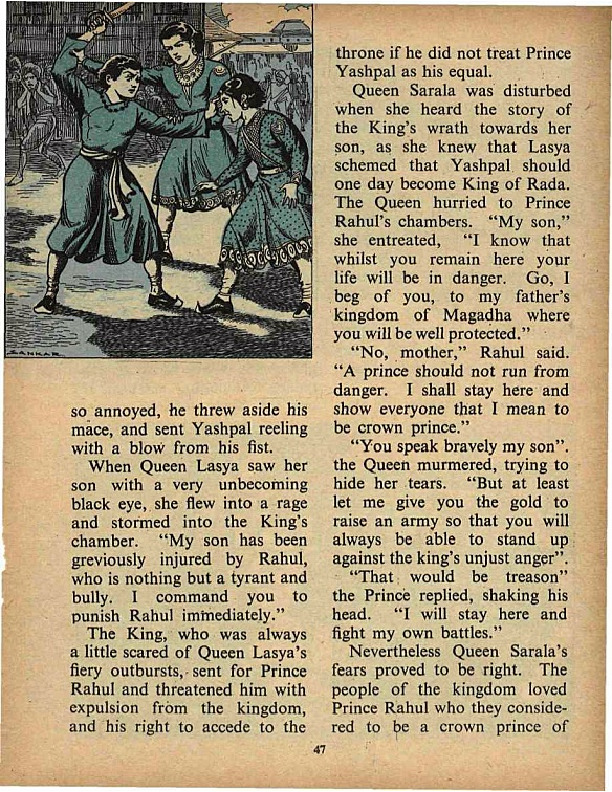 SANKAR

so annoyed, he threw aside his mace, and sent Yashpal reeling with a blow from his fist.

When Queen Lasya saw her son with a very unbecoming black eye, she flew into a rage and stormed into the King's chamber. "My son has been greviously injured by Rahul, who is nothing but a tyrant and bully. I command you to punish Rahul immediately."

The King, who was always a little scared of Queen Lasya's fiery outbursts, sent for Prince Rahul and threatened him with expulsion from the kingdom, and his right to accede to the throne if he did not treat Prince Yashpal as his equal.

Queen Sarala was disturbed when she heard the story of the King's wrath towards her son, as she knew that Lasya schemed that Yashpal should one day become King of Rada. The Queen hurried to Prince Rahul's chambers. "My son," she entreated, "I know that whilst you remain here your life will be in danger. Go, I beg of you, to my father's kingdom of Magadha where you will be well protected."

"No, mother," Rahul said. "A prince should not run from danger. I shall stay here and show everyone that I mean to be crown prince."

"You speak bravely my son". the Queen murmered, trying to hide her tears. "But at least let me give you the gold to raise an army so that you will always be able to stand up against the king's unjust anger".

"That would be treason" the Prince replied, shaking his head. "I will stay here and fight my own battles."

Nevertheless Queen Sarala's fears proved to be right. The people of the kingdom loved Prince Rahul who they considered to be a crown prince of

47